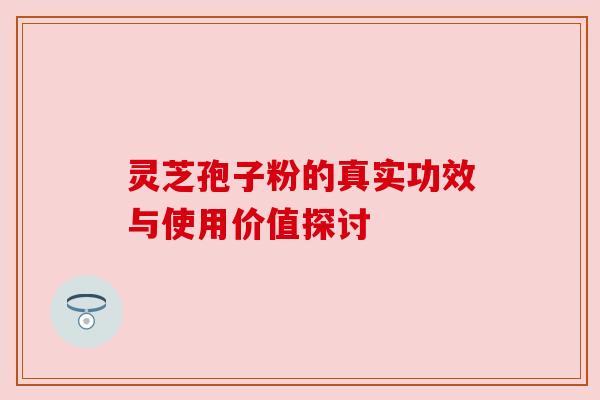 灵芝孢子粉的真实功效与使用价值探讨